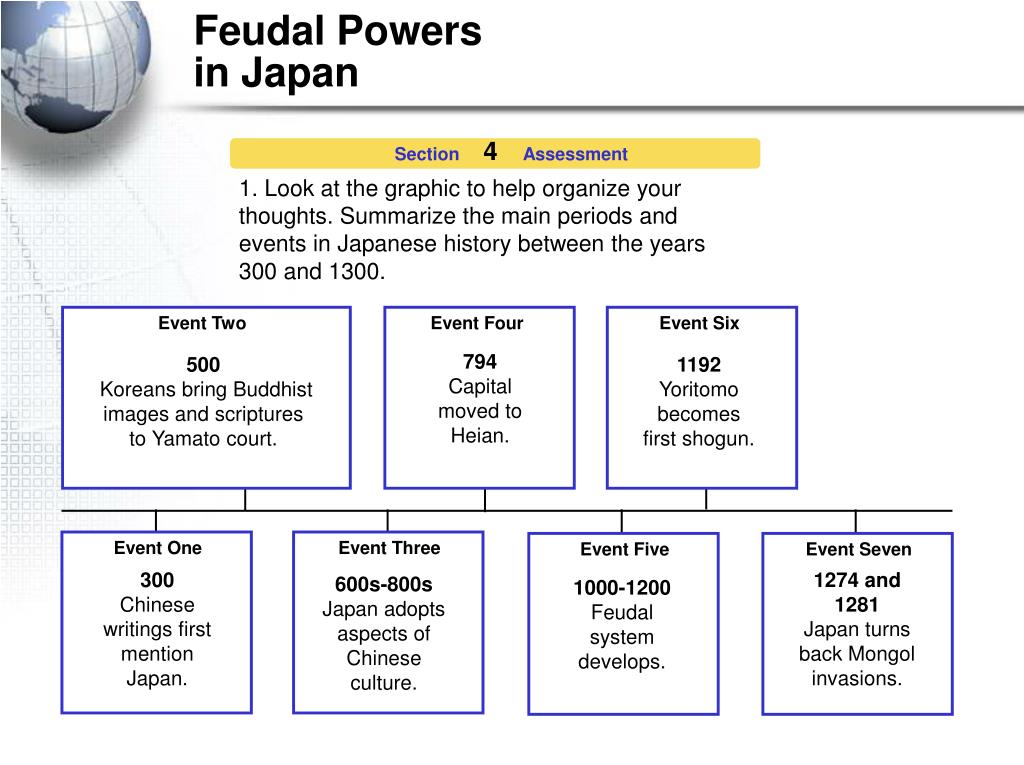 Feudal Powers
in Japan

Section 4 Assessment

1. Look at the graphic to help organize your thoughts. Summarize the main periods and events in Japanese history between the years 300 and 1300.

Event Two
500
Koreans bring Buddhist images and scriptures to Yamato court.

Event Four
794
Capital moved to Heian.

Event Six
1192
Yoritomo becomes first shogun.

Event One
300
Chinese writings first mention Japan.

Event Three
600s-800s
Japan adopts aspects of Chinese culture.

Event Five
1000-1200
Feudal system develops.

Event Seven
1274 and 1281
Japan turns back Mongol invasions.